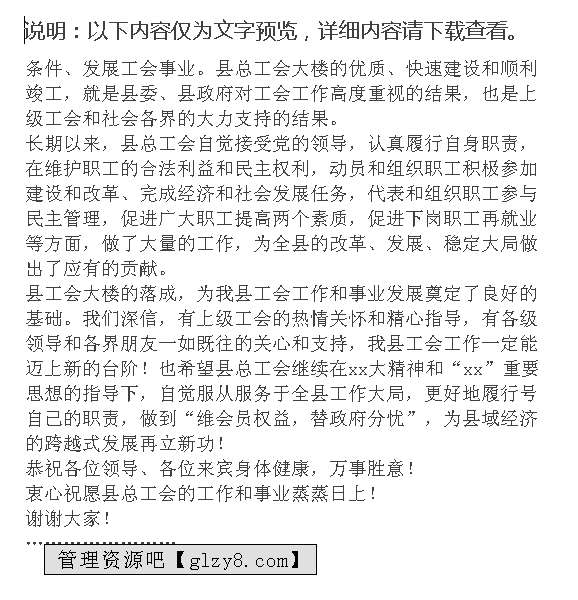 说明：以下内容仅为文字预览，详细内容请下载查看。

条件、发展工会事业。县总工会大楼的优质、快速建设和顺利竣工，就是县委、县政府对工会工作高度重视的结果，也是上级工会和社会各界的大力支持的结果。
长期以来，县总工会自觉接受党的领导，认真履行自身职责，在维护职工的合法利益和民主权利，动员和组织职工积极参加建设和改革、完成经济和社会发展任务，代表和组织职工参与民主管理，促进广大职工提高两个素质，促进下岗职工再就业等方面，做了大量的工作，为全县的改革、发展、稳定大局做出了应有的贡献。
县工会大楼的落成，为我县工会工作和事业发展奠定了良好的基础。我们深信，有上级工会的热情关怀和精心指导，有各级领导和各界朋友一如既往的关心和支持，我县工会工作一定能迈上新的台阶！也希望县总工会继续在xx大精神和“xx”重要思想的指导下，自觉服从服务于全县工作大局，更好地履行号自己的职责，做到“维会员权益，替政府分忧”，为县域经济的跨越式发展再立新功！
恭祝各位领导、各位来宾身体健康，万事胜意！
衷心祝愿县总工会的工作和事业蒸蒸日上！
谢谢大家！

管理资源吧【glzy8.com】